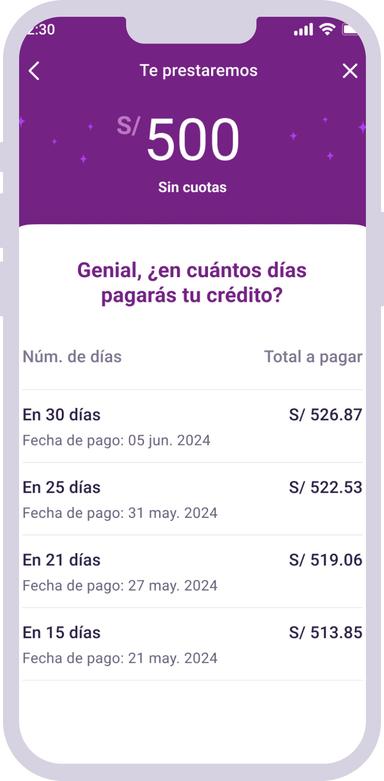 2:30

Te prestaremos

S/ 500

Sin cuotas

Genial, ¿en cuántos días pagarás tu crédito?

| Núm. de días | Total a pagar |
|---|---|
| En 30 días<br>Fecha de pago: 05 jun. 2024 | S/ 526.87 |
| En 25 días<br>Fecha de pago: 31 may. 2024 | S/ 522.53 |
| En 21 días<br>Fecha de pago: 27 may. 2024 | S/ 519.06 |
| En 15 días<br>Fecha de pago: 21 may. 2024 | S/ 513.85 |